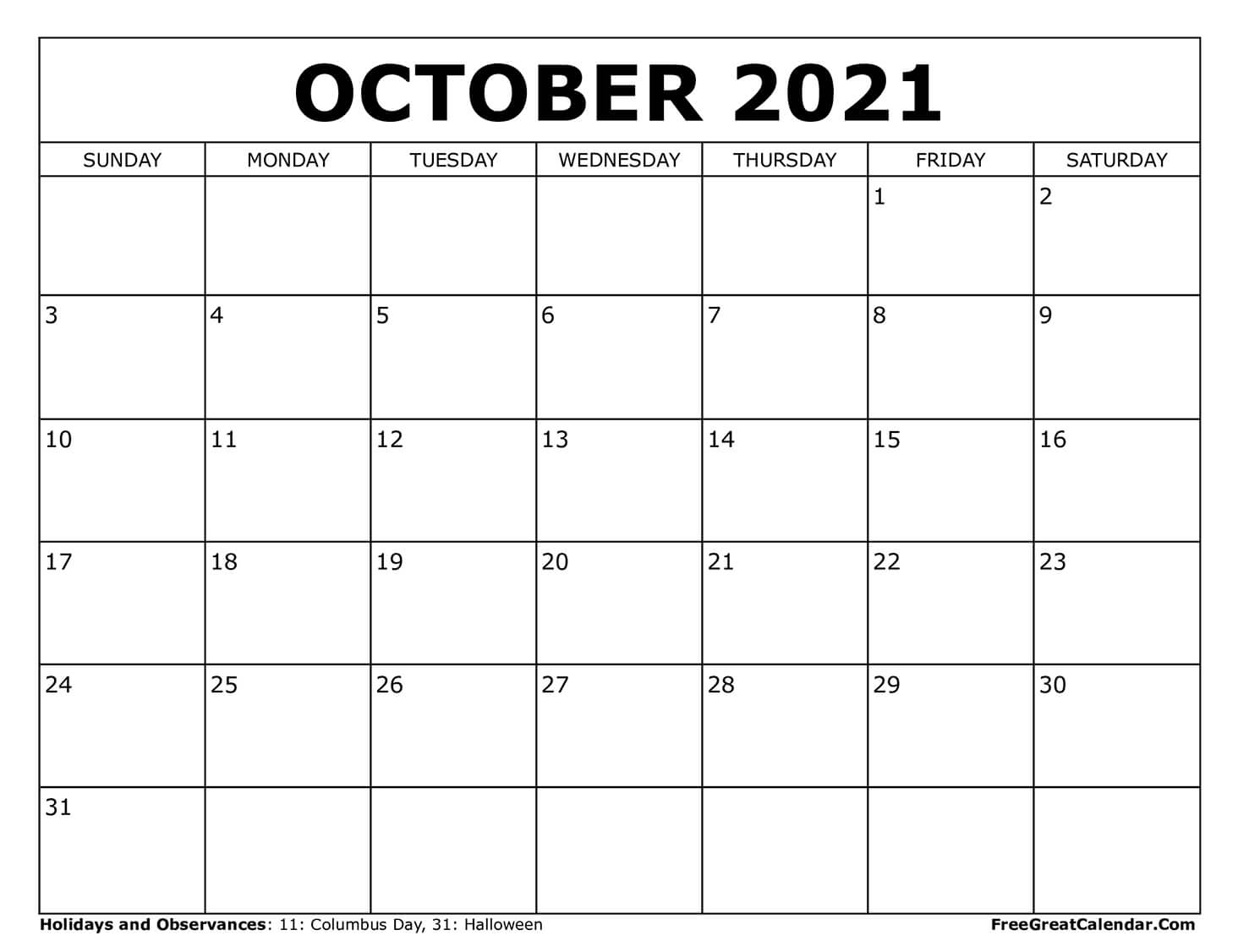 OCTOBER 2021

| SUNDAY | MONDAY | TUESDAY | WEDNESDAY | THURSDAY | FRIDAY | SATURDAY |
|---|---|---|---|---|---|---|
| | | | | | 1 | 2 |
| 3 | 4 | 5 | 6 | 7 | 8 | 9 |
| 10 | 11 | 12 | 13 | 14 | 15 | 16 |
| 17 | 18 | 19 | 20 | 21 | 22 | 23 |
| 24 | 25 | 26 | 27 | 28 | 29 | 30 |
| 31 | | | | | | |

Holidays and Observances: 11: Columbus Day, 31: Halloween

FreeGreatCalendar.Com